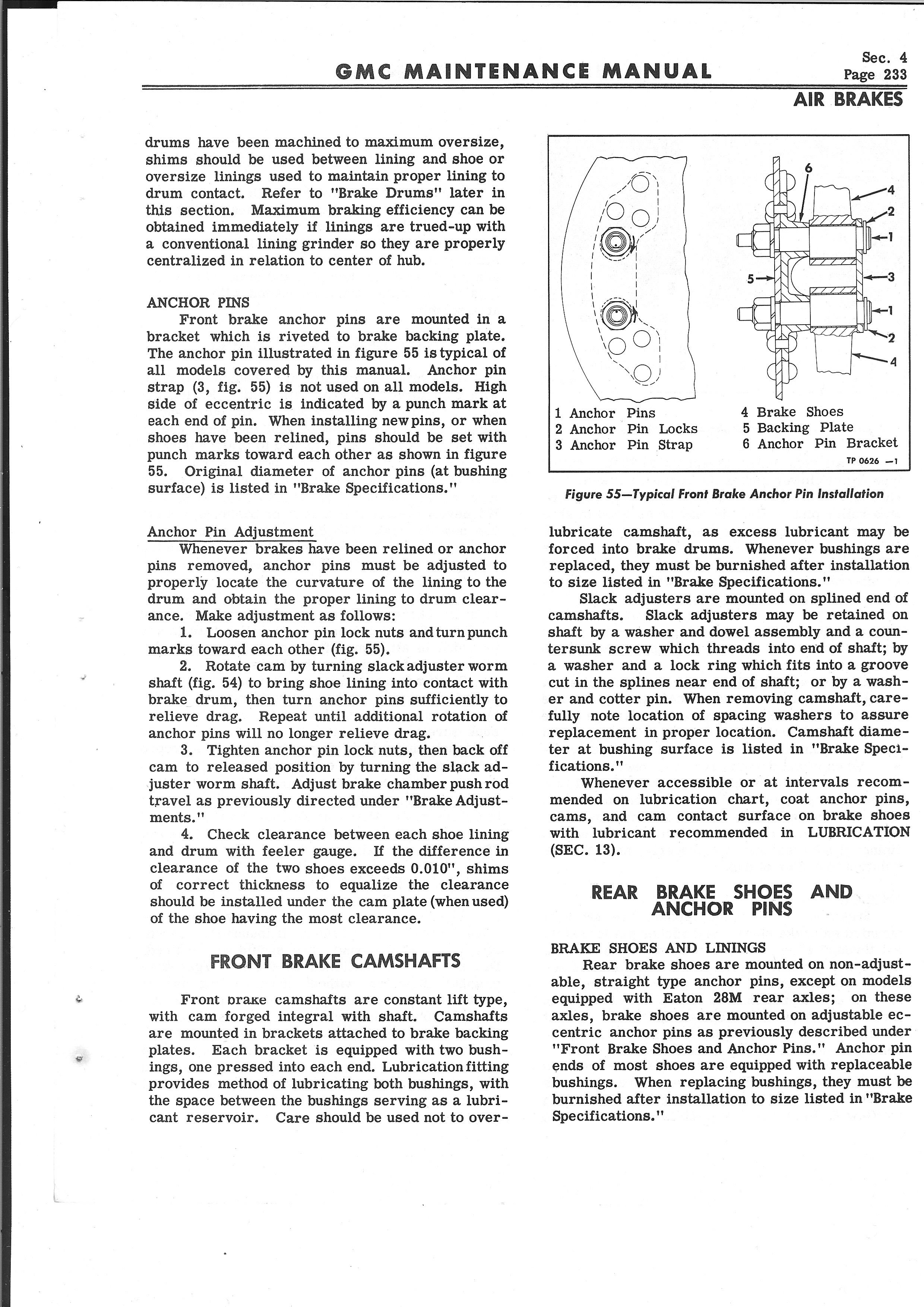 GMC MAINTENANCE MANUAL

Sec. 4
Page 233

AIR BRAKES

drums have been machined to maximum oversize, shims should be used between lining and shoe or oversize linings used to maintain proper lining to drum contact. Refer to "Brake Drums" later in this section. Maximum braking efficiency can be obtained immediately if linings are trued-up with a conventional lining grinder so they are properly centralized in relation to center of hub.

ANCHOR PINS

Front brake anchor pins are mounted in a bracket which is riveted to brake backing plate. The anchor pin illustrated in figure 55 is typical of all models covered by this manual. Anchor pin strap (3, fig. 55) is not used on all models. High side of eccentric is indicated by a punch mark at each end of pin. When installing new pins, or when shoes have been relined, pins should be set with punch marks toward each other as shown in figure 55. Original diameter of anchor pins (at bushing surface) is listed in "Brake Specifications."

Anchor Pin Adjustment

Whenever brakes have been relined or anchor pins removed, anchor pins must be adjusted to properly locate the curvature of the lining to the drum and obtain the proper lining to drum clearance. Make adjustment as follows:

1. Loosen anchor pin lock nuts and turn punch marks toward each other (fig. 55).

2. Rotate cam by turning slack adjuster worm shaft (fig. 54) to bring shoe lining into contact with brake drum, then turn anchor pins sufficiently to relieve drag. Repeat until additional rotation of anchor pins will no longer relieve drag.

3. Tighten anchor pin lock nuts, then back off cam to released position by turning the slack adjuster worm shaft. Adjust brake chamber push rod travel as previously directed under "Brake Adjustments."

4. Check clearance between each shoe lining and drum with feeler gauge. If the difference in clearance of the two shoes exceeds 0.010", shims of correct thickness to equalize the clearance should be installed under the cam plate (when used) of the shoe having the most clearance.

FRONT BRAKE CAMSHAFTS

Front brake camshafts are constant lift type, with cam forged integral with shaft. Camshafts are mounted in brackets attached to brake backing plates. Each bracket is equipped with two bushings, one pressed into each end. Lubrication fitting provides method of lubricating both bushings, with the space between the bushings serving as a lubricant reservoir. Care should be used not to over-

6
4
2
1
5
3
1
2
4

1 Anchor Pins
2 Anchor Pin Locks
3 Anchor Pin Strap
4 Brake Shoes
5 Backing Plate
6 Anchor Pin Bracket
TP 0626 —1

Figure 55—Typical Front Brake Anchor Pin Installation

lubricate camshaft, as excess lubricant may be forced into brake drums. Whenever bushings are replaced, they must be burnished after installation to size listed in "Brake Specifications."

Slack adjusters are mounted on splined end of camshafts. Slack adjusters may be retained on shaft by a washer and dowel assembly and a countersunk screw which threads into end of shaft; by a washer and a lock ring which fits into a groove cut in the splines near end of shaft; or by a washer and cotter pin. When removing camshaft, carefully note location of spacing washers to assure replacement in proper location. Camshaft diameter at bushing surface is listed in "Brake Specifications."

Whenever accessible or at intervals recommended on lubrication chart, coat anchor pins, cams, and cam contact surface on brake shoes with lubricant recommended in LUBRICATION (SEC. 13).

REAR BRAKE SHOES AND ANCHOR PINS

BRAKE SHOES AND LININGS

Rear brake shoes are mounted on non-adjustable, straight type anchor pins, except on models equipped with Eaton 28M rear axles; on these axles, brake shoes are mounted on adjustable eccentric anchor pins as previously described under "Front Brake Shoes and Anchor Pins." Anchor pin ends of most shoes are equipped with replaceable bushings. When replacing bushings, they must be burnished after installation to size listed in "Brake Specifications."